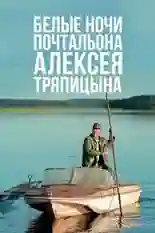 БЕЛЫЕ НОЧИ ПОЧТАЛЬОНА АЛЕКСЕЯ ТРЯПИЦЫНА